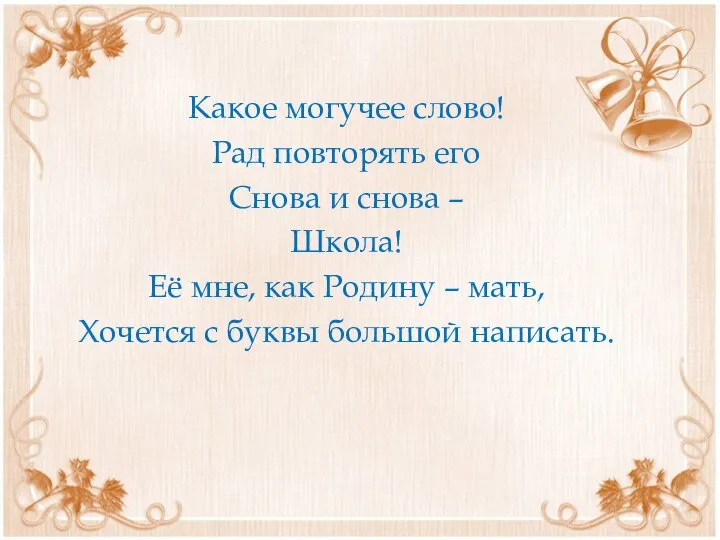 Какое могучее слово!
Рад повторять его
Снова и снова –
Школа!
Её мне, как Родину – мать,
Хочется с буквы большой написать.